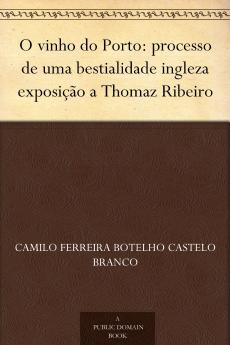 O vinho do Porto: processo de uma bestialidade ingleza exposição a Thomaz Ribeiro

CAMILO FERREIRA BOTELHO CASTELO BRANCO

A PUBLIC DOMAIN BOOK